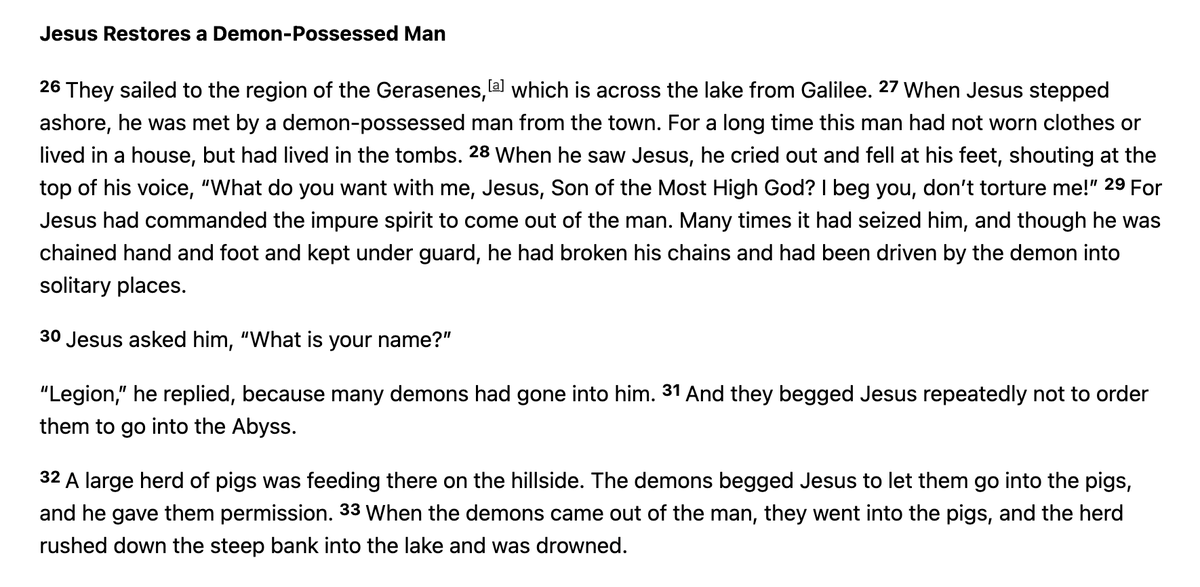 Jesus Restores a Demon-Possessed Man

26 They sailed to the region of the Gerasenes,[a] which is across the lake from Galilee. 27 When Jesus stepped ashore, he was met by a demon-possessed man from the town. For a long time this man had not worn clothes or lived in a house, but had lived in the tombs. 28 When he saw Jesus, he cried out and fell at his feet, shouting at the top of his voice, "What do you want with me, Jesus, Son of the Most High God? I beg you, don't torture me!" 29 For Jesus had commanded the impure spirit to come out of the man. Many times it had seized him, and though he was chained hand and foot and kept under guard, he had broken his chains and had been driven by the demon into solitary places.

30 Jesus asked him, "What is your name?"

"Legion," he replied, because many demons had gone into him. 31 And they begged Jesus repeatedly not to order them to go into the Abyss.

32 A large herd of pigs was feeding there on the hillside. The demons begged Jesus to let them go into the pigs, and he gave them permission. 33 When the demons came out of the man, they went into the pigs, and the herd rushed down the steep bank into the lake and was drowned.